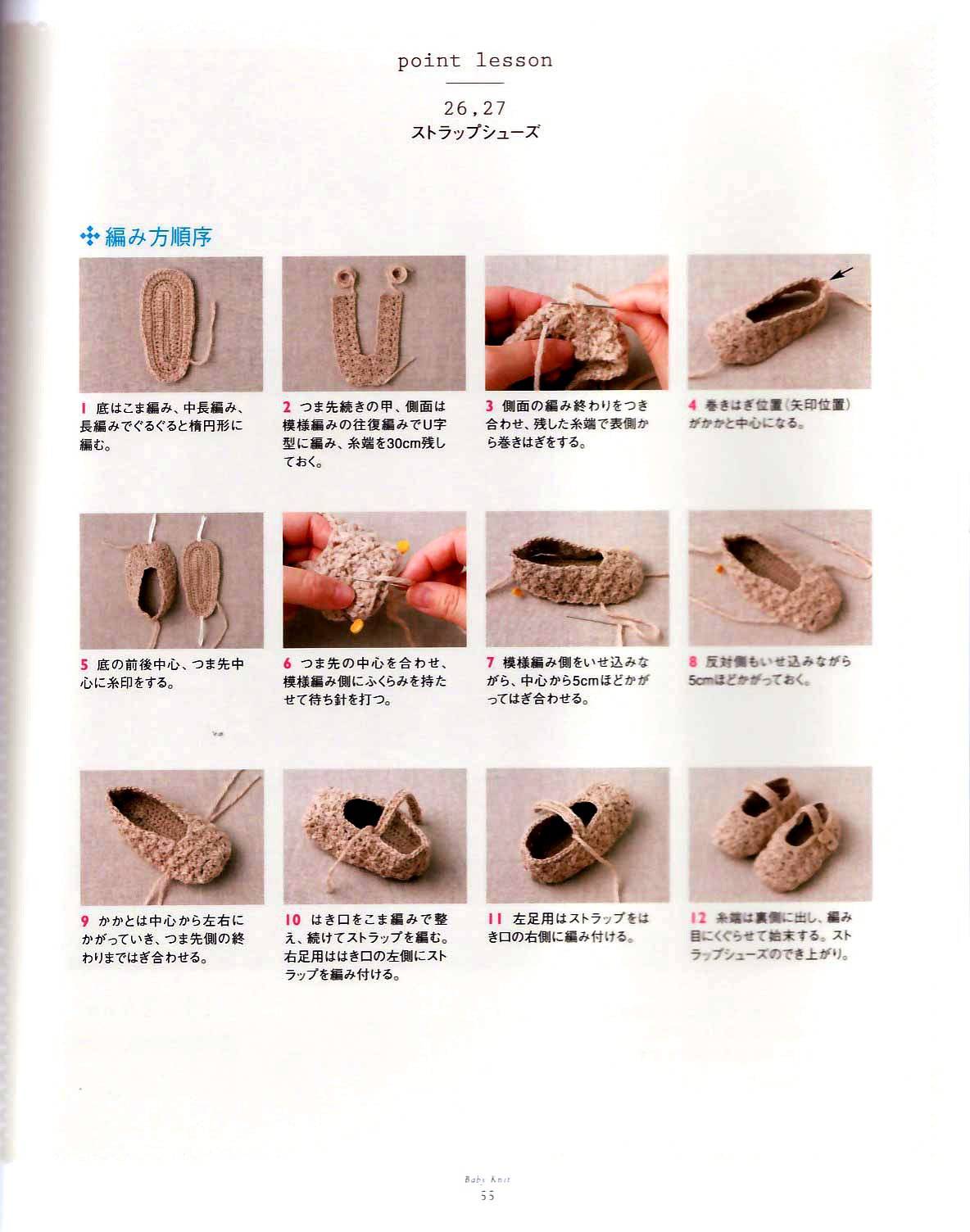 point lesson

26,27
ストラップシューズ

編み方順序

1 底はこま編み、中長編み、長編みでぐるぐると楕円形に編む。

2 つま先続きの甲、側面は模様編みの往復編みでU字型に編み、糸端を30cm残しておく。

3 側面の編み終わりをつき合わせ、残した糸端で表側から巻きはぎをする。

4 巻きはぎ位置(矢印位置)がかかと中心になる。

5 底の前後中心、つま先中心に糸印をする。

6 つま先の中心を合わせ、模様編み側にふくらみを持たせて待ち針を打つ。

7 模様編み側をいせ込みながら、中心から5cmほどかがってはぎ合わせる。

8 反対側もいせ込みながら5cmほどかがっておく。

9 かかとは中心から左右にかがっていき、つま先側の終わりまではぎ合わせる。

10 はき口をこま編みで整え、続けてストラップを編む。右足用ははき口の左側にストラップを編み付ける。

11 左足用はストラップをはき口の右側に編み付ける。

12 糸端は裏側に出し、編み目にくぐらせて始末する。ストラップシューズのでき上がり。

Baby Knit
55